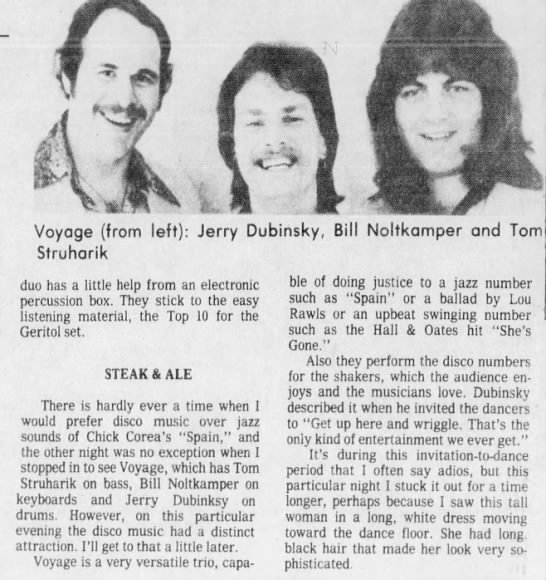 Voyage (from left): Jerry Dubinsky, Bill Noltkamper and Tom Struharik

duo has a little help from an electronic percussion box. They stick to the easy listening material, the Top 10 for the Geritol set.

STEAK & ALE

There is hardly ever a time when I would prefer disco music over jazz sounds of Chick Corea's "Spain," and the other night was no exception when I stopped in to see Voyage, which has Tom Struharik on bass, Bill Noltkamper on keyboards and Jerry Dubinksy on drums. However, on this particular evening the disco music had a distinct attraction. I'll get to that a little later.

Voyage is a very versatile trio, capable of doing justice to a jazz number such as "Spain" or a ballad by Lou Rawls or an upbeat swinging number such as the Hall & Oates hit "She's Gone."

Also they perform the disco numbers for the shakers, which the audience enjoys and the musicians love. Dubinsky described it when he invited the dancers to "Get up here and wriggle. That's the only kind of entertainment we ever get."

It's during this invitation-to-dance period that I often say adios, but this particular night I stuck it out for a time longer, perhaps because I saw this tall woman in a long, white dress moving toward the dance floor. She had long black hair that made her look very sophisticated.